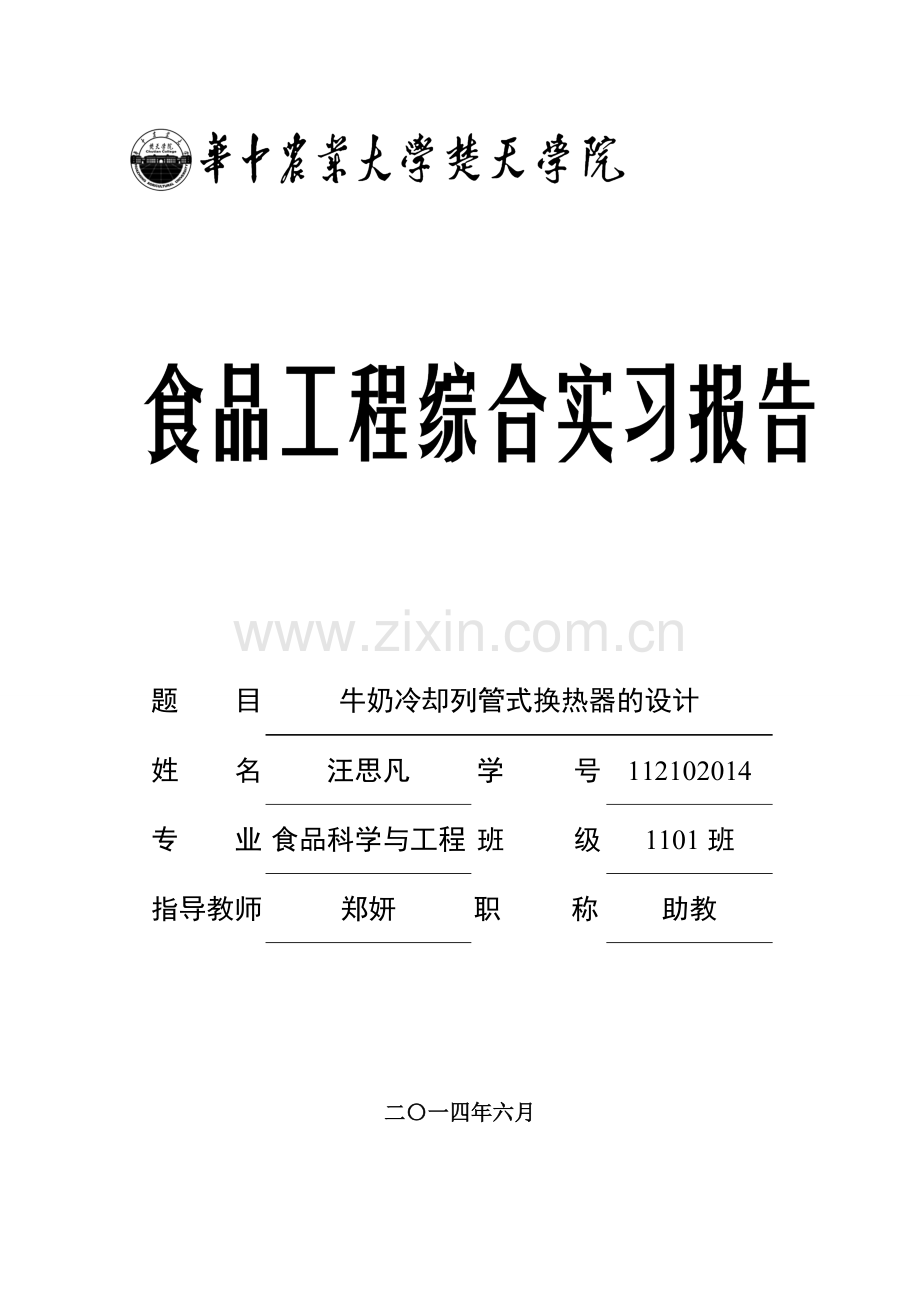 華中農業大學楚天學院

食品工程综合实习报告

www.zixin.com.cn

题　目　牛奶冷却列管式换热器的设计

姓　名　汪思凡　学　号　112102014

专　业　食品科学与工程　班　级　1101 班

指导教师　郑妍　职　称　助教

二〇一四年六月